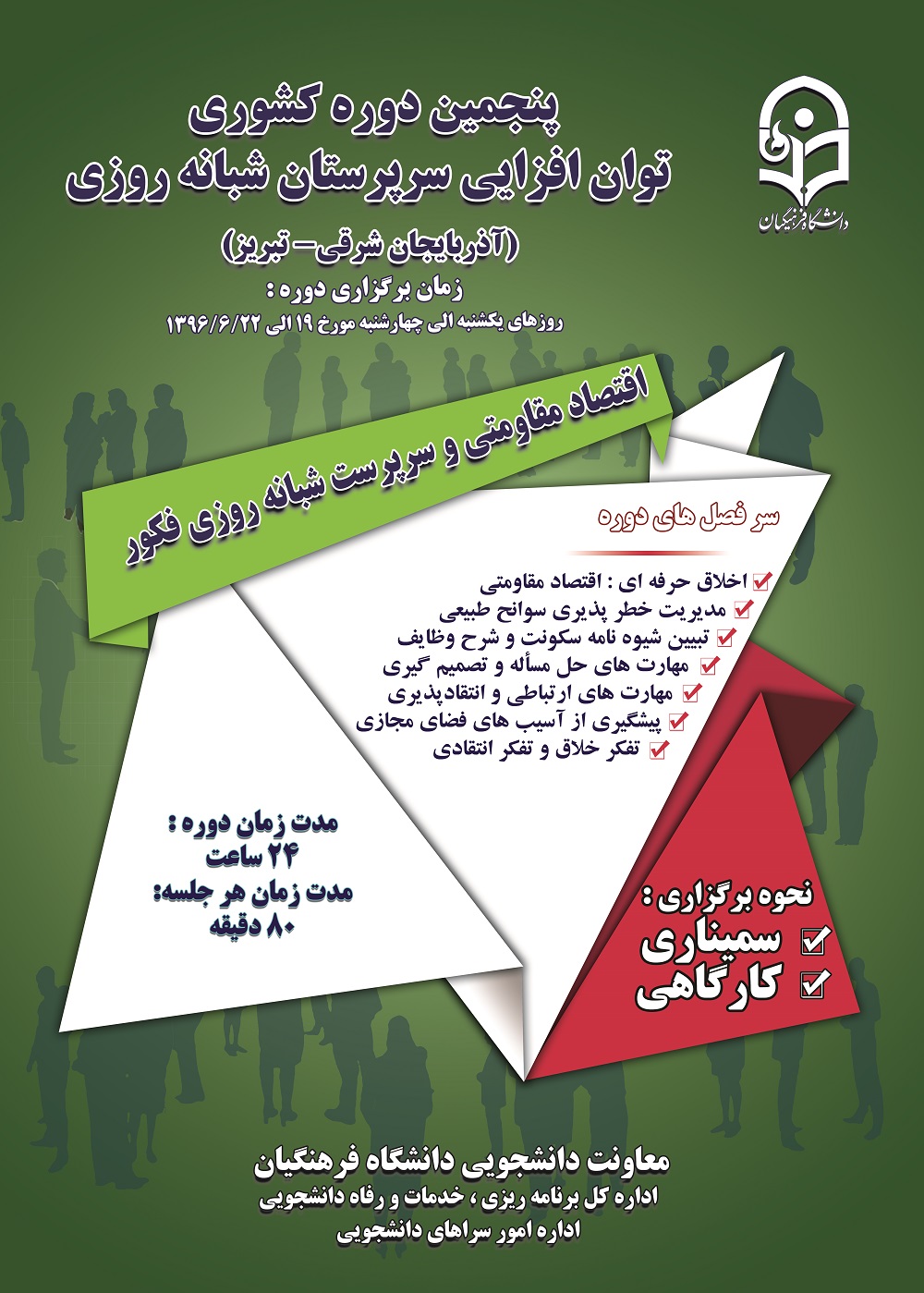 دانشگاه فرهنگیان

پنجمین دوره کشوری
توان افزایی سرپرستان شبانه روزی
(آذربایجان شرقی- تبریز)
زمان برگزاری دوره :
روزهای یکشنبه الی چهارشنبه مورخ ۱۹ الی ۱۳۹۶/۶/۲۲

اقتصاد مقاومتی و سرپرست شبانه روزی فکور

سر فصل های دوره

اخلاق حرفه ای : اقتصاد مقاومتی
مدیریت خطر پذیری سوانح طبیعی
تبیین شیوه نامه سکونت و شرح وظایف
مهارت های حل مسأله و تصمیم گیری
مهارت های ارتباطی و انتقادپذیری
پیشگیری از آسیب های فضای مجازی
تفکر خلاق و تفکر انتقادی

مدت زمان دوره :
۲۴ ساعت
مدت زمان هر جلسه:
۸۰ دقیقه

نحوه برگزاری :
سمیناری
کارگاهی

معاونت دانشجویی دانشگاه فرهنگیان
اداره کل برنامه ریزی ، خدمات و رفاه دانشجویی
اداره امور سراهای دانشجویی